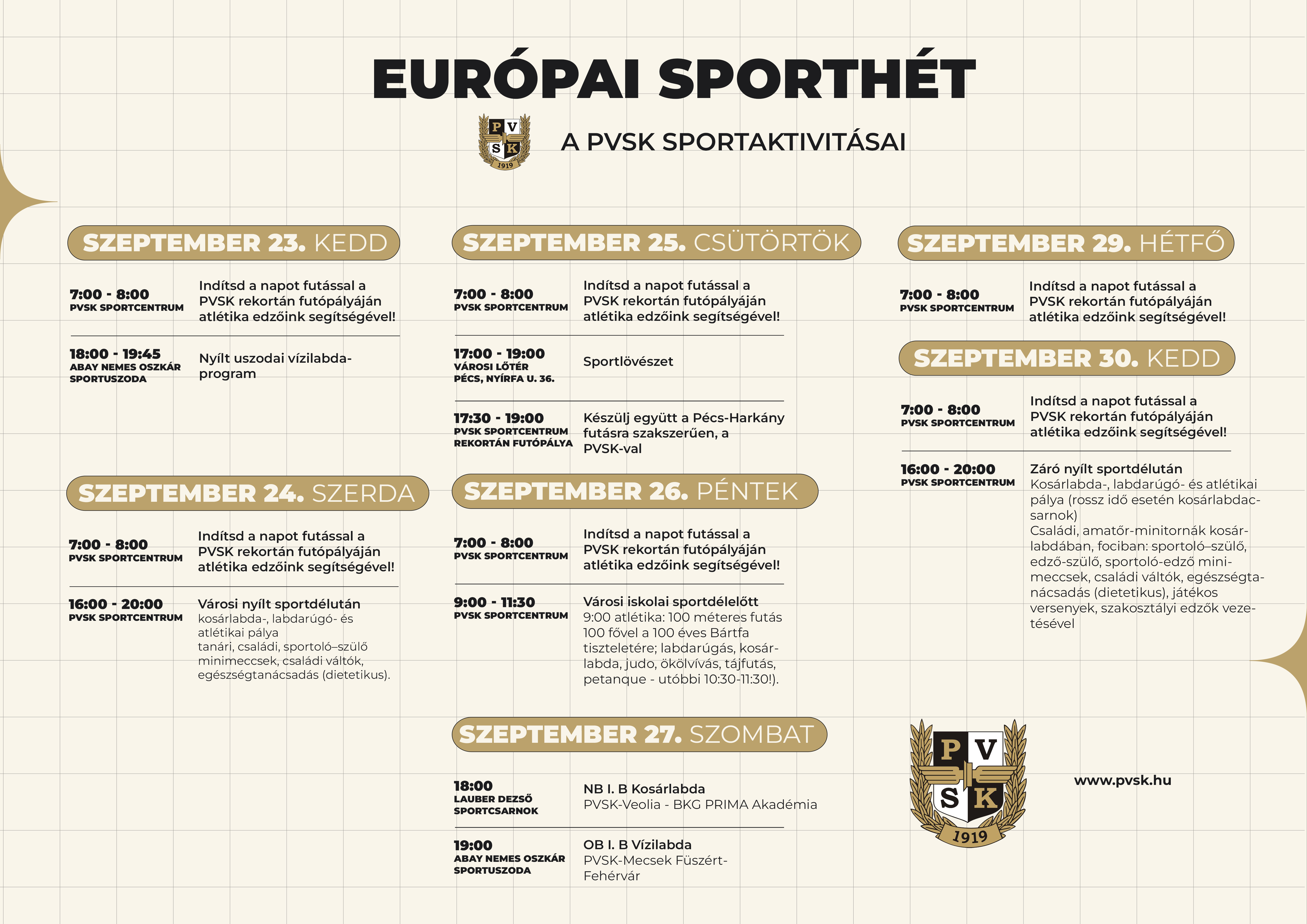 EURÓPAI SPORTHÉT

PVSK 1919

A PVSK SPORTAKTIVITÁSAI

SZEPTEMBER 23. KEDD

7:00 - 8:00
PVSK SPORTCENTRUM
Indítsd a napot futással a PVSK rekortán futópályáján atlétika edzőink segítségével!

18:00 - 19:45
ABAY NEMES OSZKÁR SPORTUSZODA
Nyílt uszodai vízilabda-program

SZEPTEMBER 24. SZERDA

7:00 - 8:00
PVSK SPORTCENTRUM
Indítsd a napot futással a PVSK rekortán futópályáján atlétika edzőink segítségével!

16:00 - 20:00
PVSK SPORTCENTRUM
Városi nyílt sportdélután
kosárlabda-, labdarúgó- és atlétikai pálya
tanári, családi, sportoló–szülő minimeccsek, családi váltók, egészségtanácsadás (dietetikus).

SZEPTEMBER 25. CSÜTÖRTÖK

7:00 - 8:00
PVSK SPORTCENTRUM
Indítsd a napot futással a PVSK rekortán futópályáján atlétika edzőink segítségével!

17:00 - 19:00
VÁROSI LŐTÉR
PÉCS, NYÍRFA U. 36.
Sportlövészet

17:30 - 19:00
PVSK SPORTCENTRUM
REKORTÁN FUTÓPÁLYA
Készülj együtt a Pécs-Harkány futásra szakszerűen, a PVSK-val

SZEPTEMBER 26. PÉNTEK

7:00 - 8:00
PVSK SPORTCENTRUM
Indítsd a napot futással a PVSK rekortán futópályáján atlétika edzőink segítségével!

9:00 - 11:30
PVSK SPORTCENTRUM
Városi iskolai sportdélelőtt
9:00 atlétika: 100 méteres futás 100 fővel a 100 éves Bártfa tiszteletére; labdarúgás, kosárlabda, judo, ökölvívás, tájfutás, petanque - utóbbi 10:30-11:30!).

SZEPTEMBER 27. SZOMBAT

18:00
LAUBER DEZSŐ SPORTCSARNOK
NB I. B Kosárlabda
PVSK-Veolia - BKG PRIMA Akadémia

19:00
ABAY NEMES OSZKÁR SPORTUSZODA
OB I. B Vízilabda
PVSK-Mecsek Füszért-Fehérvár

SZEPTEMBER 29. HÉTFŐ

7:00 - 8:00
PVSK SPORTCENTRUM
Indítsd a napot futással a PVSK rekortán futópályáján atlétika edzőink segítségével!

SZEPTEMBER 30. KEDD

7:00 - 8:00
PVSK SPORTCENTRUM
Indítsd a napot futással a PVSK rekortán futópályáján atlétika edzőink segítségével!

16:00 - 20:00
PVSK SPORTCENTRUM
Záró nyílt sportdélután
Kosárlabda-, labdarúgó- és atlétikai pálya (rossz idő esetén kosárlabdacsarnok)
Családi, amatőr-minitornák kosárlabdában, fociban: sportoló–szülő, edző-szülő, sportoló-edző minimeccsek, családi váltók, egészségtanácsadás (dietetikus), játékos versenyek, szakosztályi edzők vezetésével

PVSK 1919

www.pvsk.hu